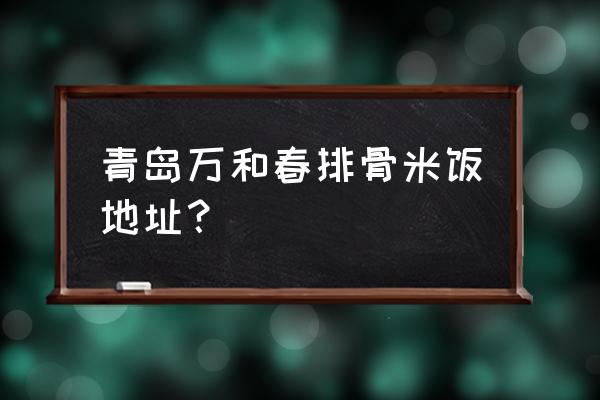 青岛万和春排骨米饭地址？